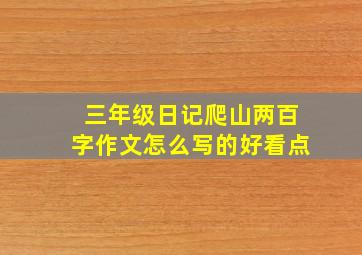 三年级日记爬山两百字作文怎么写的好看点